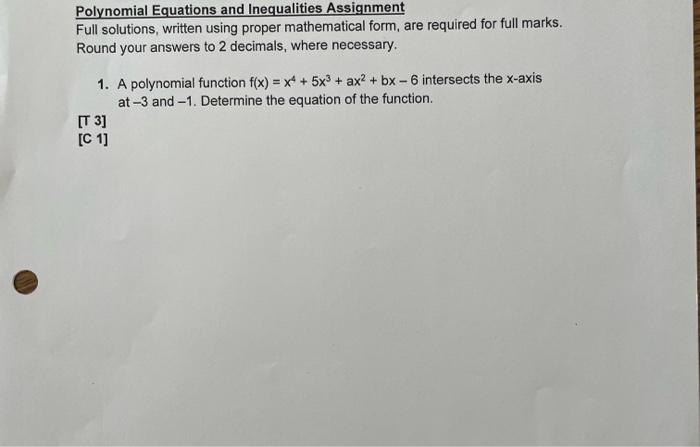 Polynomial Equations and Inequalities Assignment

Full solutions, written using proper mathematical form, are required for full marks. Round your answers to 2 decimals, where necessary.

1. A polynomial function $f(x) = x^4 + 5x^3 + ax^2 + bx - 6$ intersects the x-axis at $-3$ and $-1$. Determine the equation of the function.

[T 3]
[C 1]